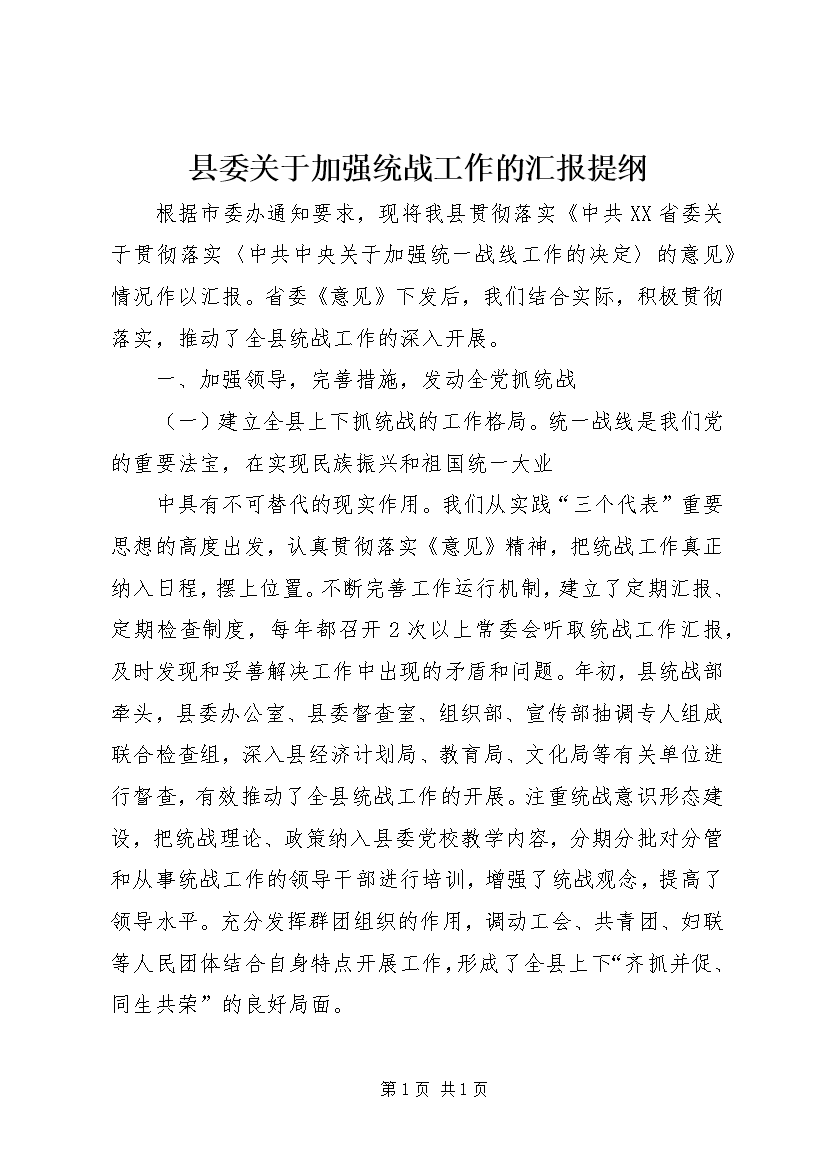 县委关于加强统战工作的汇报提纲

根据市委办通知要求，现将我县贯彻落实《中共XX省委关于贯彻落实〈中共中央关于加强统一战线工作的决定〉的意见》情况作以汇报。省委《意见》下发后，我们结合实际，积极贯彻落实，推动了全县统战工作的深入开展。

一、加强领导，完善措施，发动全党抓统战

（一）建立全县上下抓统战的工作格局。统一战线是我们党的重要法宝，在实现民族振兴和祖国统一大业

中具有不可替代的现实作用。我们从实践“三个代表”重要思想的高度出发，认真贯彻落实《意见》精神，把统战工作真正纳入日程，摆上位置。不断完善工作运行机制，建立了定期汇报、定期检查制度，每年都召开2次以上常委会听取统战工作汇报，及时发现和妥善解决工作中出现的矛盾和问题。年初，县统战部牵头，县委办公室、县委督查室、组织部、宣传部抽调专人组成联合检查组，深入县经济计划局、教育局、文化局等有关单位进行督查，有效推动了全县统战工作的开展。注重统战意识形态建设，把统战理论、政策纳入县委党校教学内容，分期分批对分管和从事统战工作的领导干部进行培训，增强了统战观念，提高了领导水平。充分发挥群团组织的作用，调动工会、共青团、妇联等人民团体结合自身特点开展工作，形成了全县上下“齐抓并促、同生共荣”的良好局面。

第1页 共1页